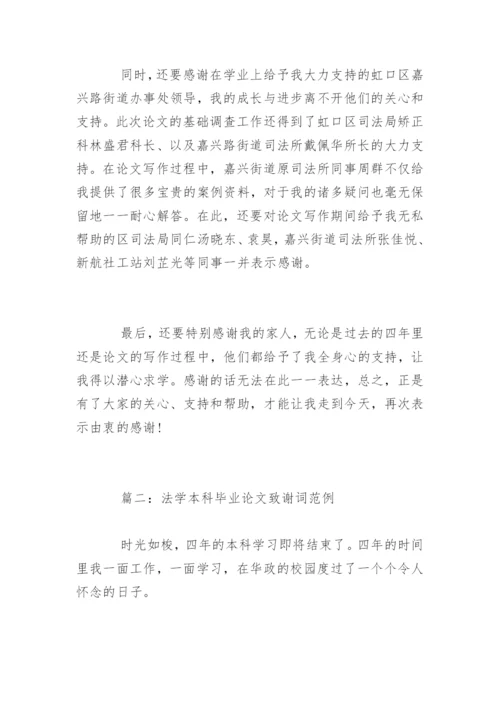 同时，还要感谢在学业上给予我大力支持的虹口区嘉兴路街道办事处领导，我的成长与进步离不开他们的关心和支持。此次论文的基础调查工作还得到了虹口区司法局矫正科林盛君科长、以及嘉兴路街道司法所戴佩华所长的大力支持。在论文写作过程中，嘉兴街道原司法所同事周群不仅给我提供了很多宝贵的案例资料，对于我的诸多疑问也毫无保留地一一耐心解答。在此，还要对论文写作期间给予我无私帮助的区司法局同仁汤晓东、袁昊，嘉兴街道司法所张佳悦、新航社工站刘芷光等同事一并表示感谢。

最后，还要特别感谢我的家人，无论是过去的四年里还是论文的写作过程中，他们都给予了我全身心的支持，让我得以潜心求学。感谢的话无法在此一一表达，总之，正是有了大家的关心、支持和帮助，才能让我走到今天，再次表示由衷的感谢！

篇二：法学本科毕业论文致谢词范例

时光如梭，四年的本科学习即将结束了。四年的时间里我一面工作，一面学习，在华政的校园度过了一个个令人怀念的日子。